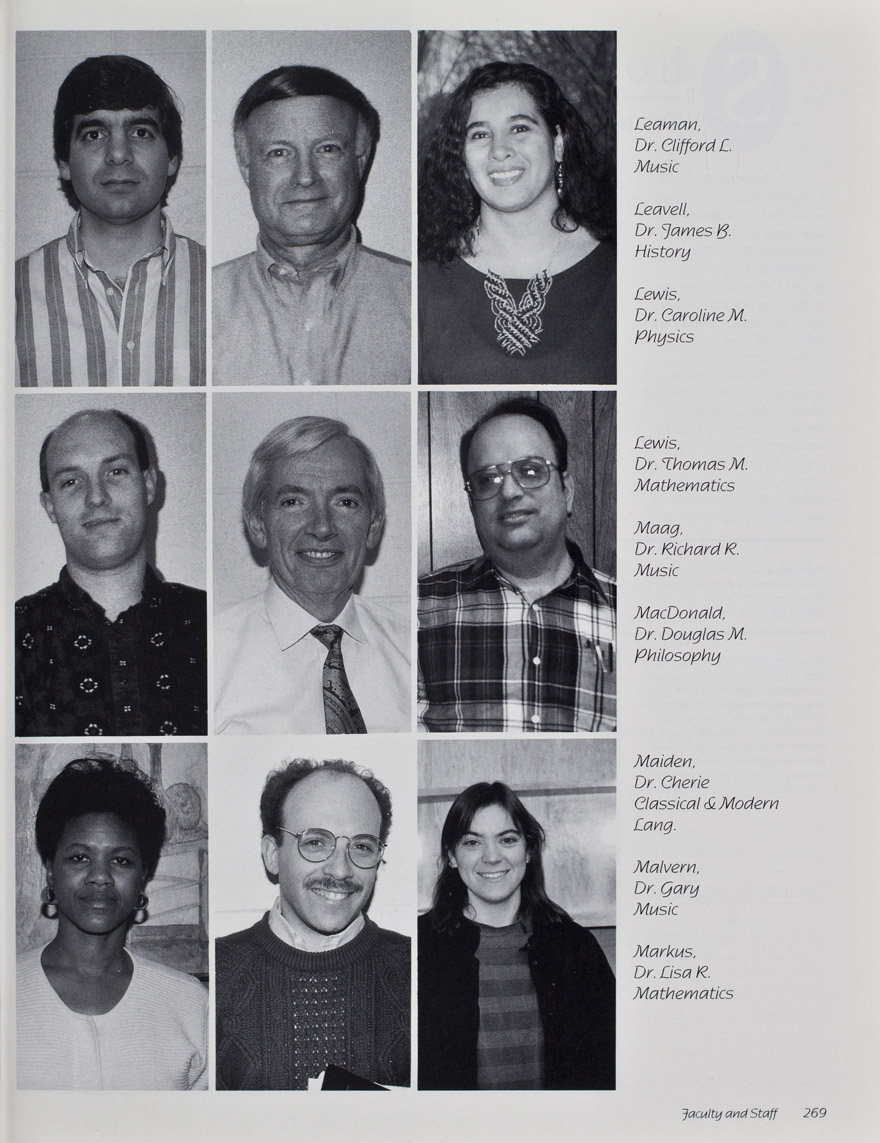 Leaman,
Dr. Clifford L.
Music

Leavell,
Dr. James B.
History

Lewis,
Dr. Caroline M.
Physics

Lewis,
Dr. Thomas M.
Mathematics

Maag,
Dr. Richard R.
Music

MacDonald,
Dr. Douglas M.
Philosophy

Maiden,
Dr. Cherie
Classical & Modern
Lang.

Malvern,
Dr. Gary
Music

Markus,
Dr. Lisa R.
Mathematics

Faculty and Staff 269